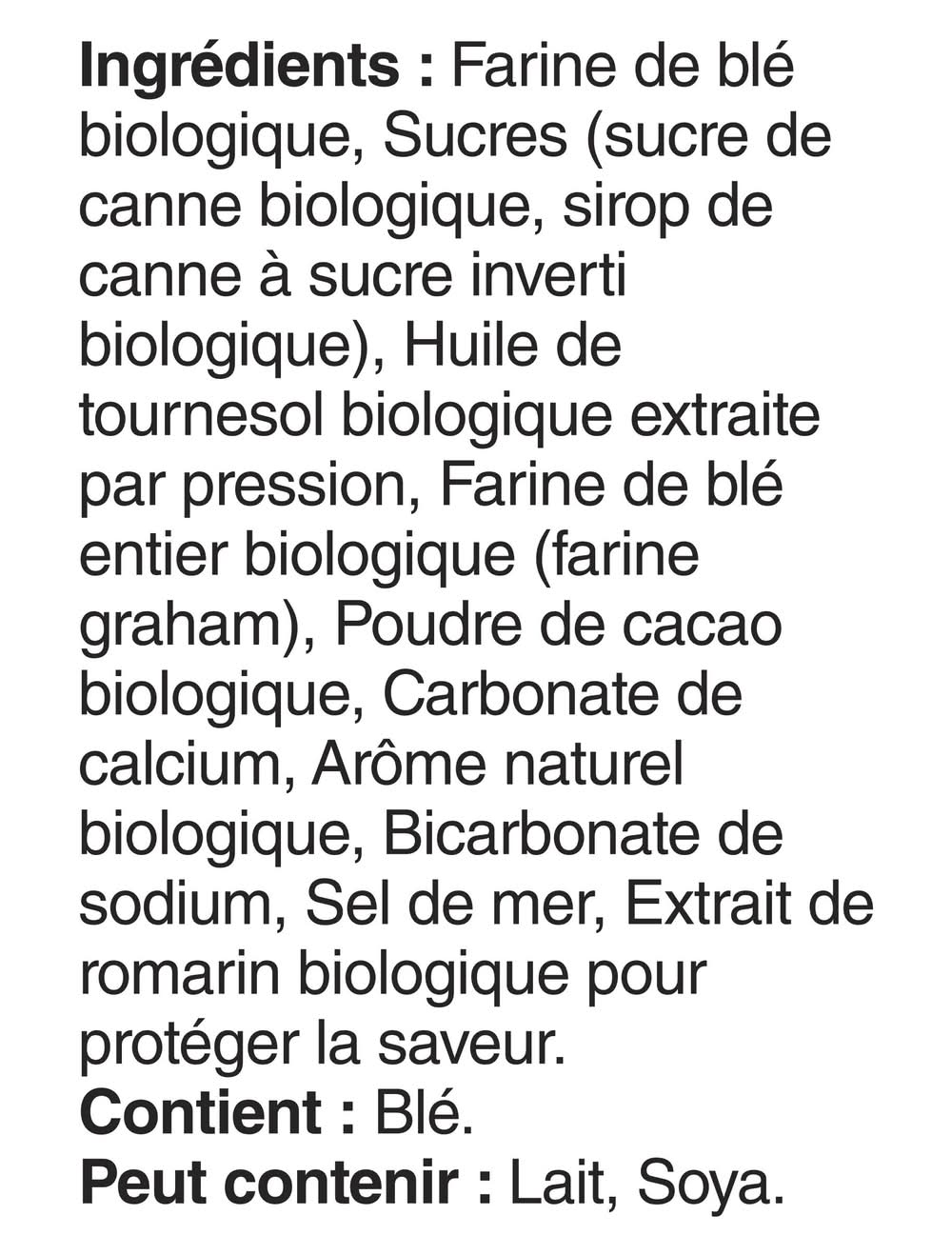 Ingrédients : Farine de blé biologique, Sucres (sucre de canne biologique, sirop de canne à sucre inverti biologique), Huile de tournesol biologique extraite par pression, Farine de blé entier biologique (farine graham), Poudre de cacao biologique, Carbonate de calcium, Arôme naturel biologique, Bicarbonate de sodium, Sel de mer, Extrait de romarin biologique pour protéger la saveur.
Contient : Blé.
Peut contenir : Lait, Soya.